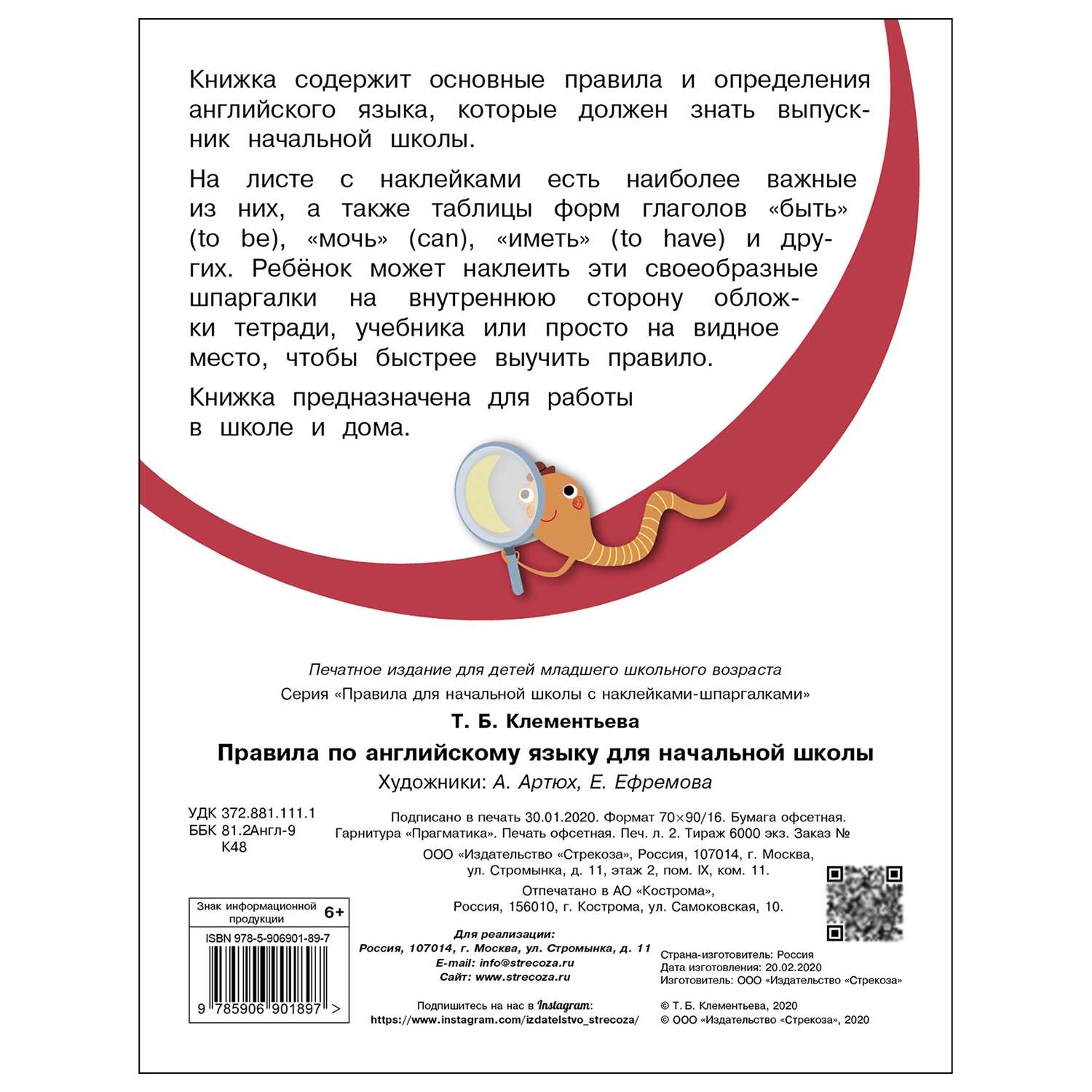 Книжка содержит основные правила и определения английского языка, которые должен знать выпускник начальной школы.

На листе с наклейками есть наиболее важные из них, а также таблицы форм глаголов «быть» (to be), «мочь» (can), «иметь» (to have) и других. Ребёнок может наклеить эти своеобразные шпаргалки на внутреннюю сторону обложки тетради, учебника или просто на видное место, чтобы быстрее выучить правило.

Книжка предназначена для работы в школе и дома.

Печатное издание для детей младшего школьного возраста

Серия «Правила для начальной школы с наклейками-шпаргалками»

Т. Б. Клементьева

Правила по английскому языку для начальной школы

Художники: А. Артюх, Е. Ефремова

УДК 372.881.111.1
ББК 81.2Англ-9
К48

Подписано в печать 30.01.2020. Формат 70×90/16. Бумага офсетная. Гарнитура «Прагматика». Печать офсетная. Печ. л. 2. Тираж 6000 экз. Заказ №

ООО «Издательство «Стрекоза», Россия, 107014, г. Москва, ул. Стромынка, д. 11, этаж 2, пом. IX, ком. 11.

Отпечатано в АО «Кострома», Россия, 156010, г. Кострома, ул. Самоковская, 10.

Знак информационной продукции 6+

ISBN 978-5-906901-89-7

9 785906 901897 >

Для реализации:
Россия, 107014, г. Москва, ул. Стромынка, д. 11
E-mail: info@strecoza.ru
Сайт: www.strecoza.ru

Подпишитесь на нас в Instagram:
https://www.instagram.com/izdatelstvo_strecoza/

Страна-изготовитель: Россия
Дата изготовления: 20.02.2020
Изготовитель: ООО «Издательство «Стрекоза»

© Т. Б. Клементьева, 2020
© ООО «Издательство «Стрекоза», 2020